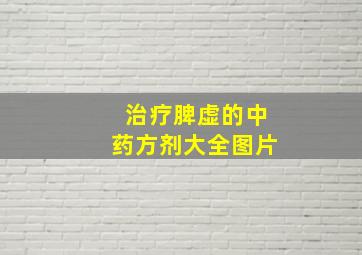 治疗脾虚的中药方剂大全图片